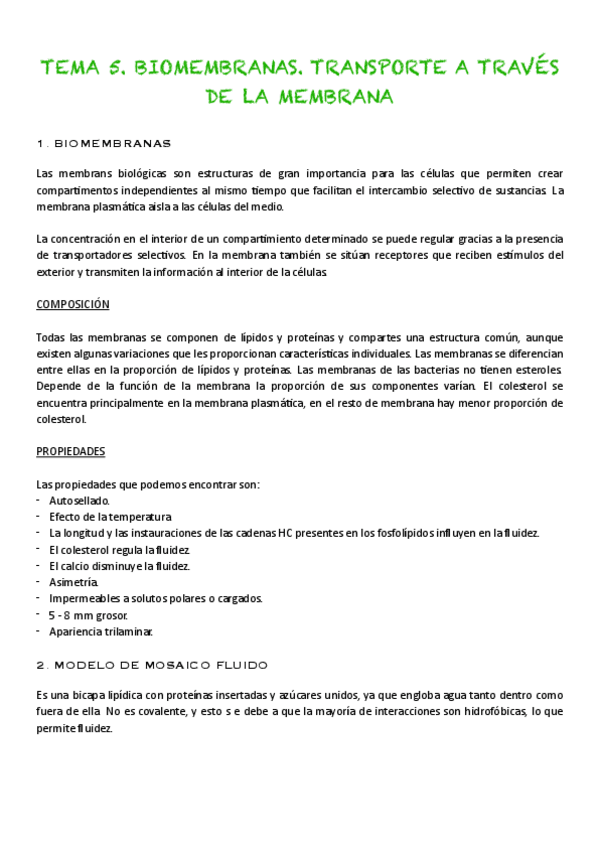 TEMA 5. BIOMEMBRANAS. TRANSPORTE A TRAVÉS DE LA MEMBRANA

1. BIOMEMBRANAS

Las membrans biológicas son estructuras de gran importancia para las células que permiten crear compartimentos independientes al mismo tiempo que facilitan el intercambio selectivo de sustancias. La membrana plasmática aisla a las células del medio.

La concentración en el interior de un compartimiento determinado se puede regular gracias a la presencia de transportadores selectivos. En la membrana también se sitúan receptores que reciben estímulos del exterior y transmiten la información al interior de la células.

COMPOSICIÓN

Todas las membranas se componen de lípidos y proteínas y compartes una estructura común, aunque existen algunas variaciones que les proporcionan características individuales. Las membranas se diferencian entre ellas en la proporción de lípidos y proteínas. Las membranas de las bacterias no tienen esteroles. Depende de la función de la membrana la proporción de sus componentes varían. El colesterol se encuentra principalmente en la membrana plasmática, en el resto de membrana hay menor proporción de colesterol.

PROPIEDADES

Las propiedades que podemos encontrar son:
- Autosellado.
- Efecto de la temperatura.
- La longitud y las instauraciones de las cadenas HC presentes en los fosfolípidos influyen en la fluidez.
- El colesterol regula la fluidez.
- El calcio disminuye la fluidez.
- Asimetría.
- Impermeables a solutos polares o cargados.
- 5 - 8 mm grosor.
- Apariencia trilaminar.

2. MODELO DE MOSAICO FLUIDO

Es una bicapa lipídica con proteínas insertadas y azúcares unidos, ya que engloba agua tanto dentro como fuera de ella. No es covalente, y esto s e debe a que la mayoría de interacciones son hidrofóbicas, lo que permite fluidez.